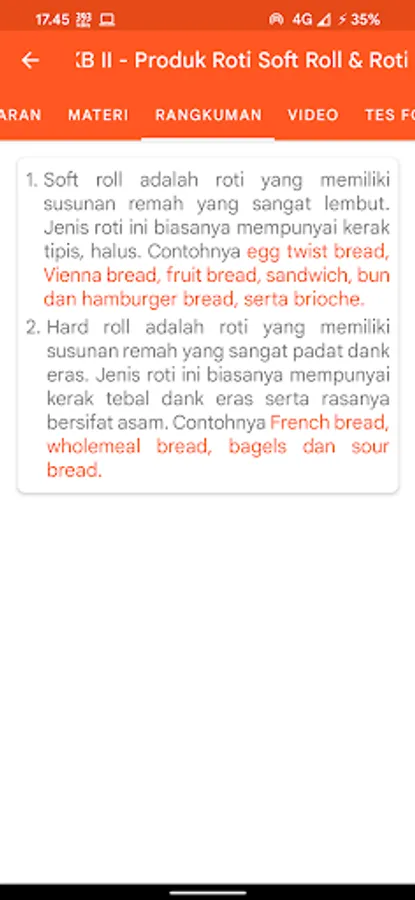 17.45 4G 35%

KB II - Produk Roti Soft Roll & Roti

ARAN MATERI RANGKUMAN VIDEO TES FO

1. Soft roll adalah roti yang memiliki susunan remah yang sangat lembut. Jenis roti ini biasanya mempunyai kerak tipis, halus. Contohnya egg twist bread, Vienna bread, fruit bread, sandwich, bun dan hamburger bread, serta brioche.

2. Hard roll adalah roti yang memiliki susunan remah yang sangat padat dank eras. Jenis roti ini biasanya mempunyai kerak tebal dank eras serta rasanya bersifat asam. Contohnya French bread, wholemeal bread, bagels dan sour bread.